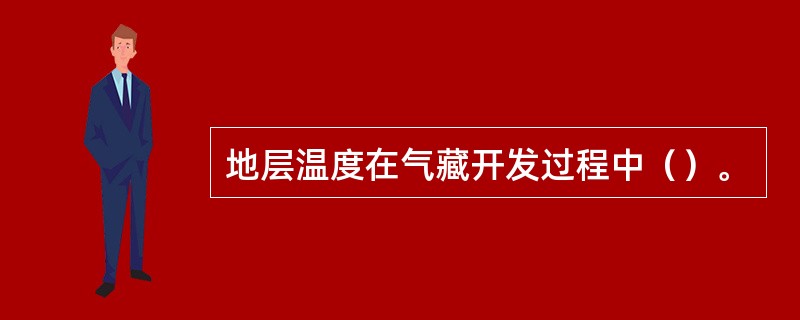 地层温度在气藏开发过程中（）。